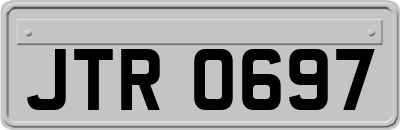 JTR 0697